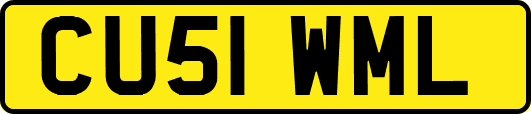 CU51 WML